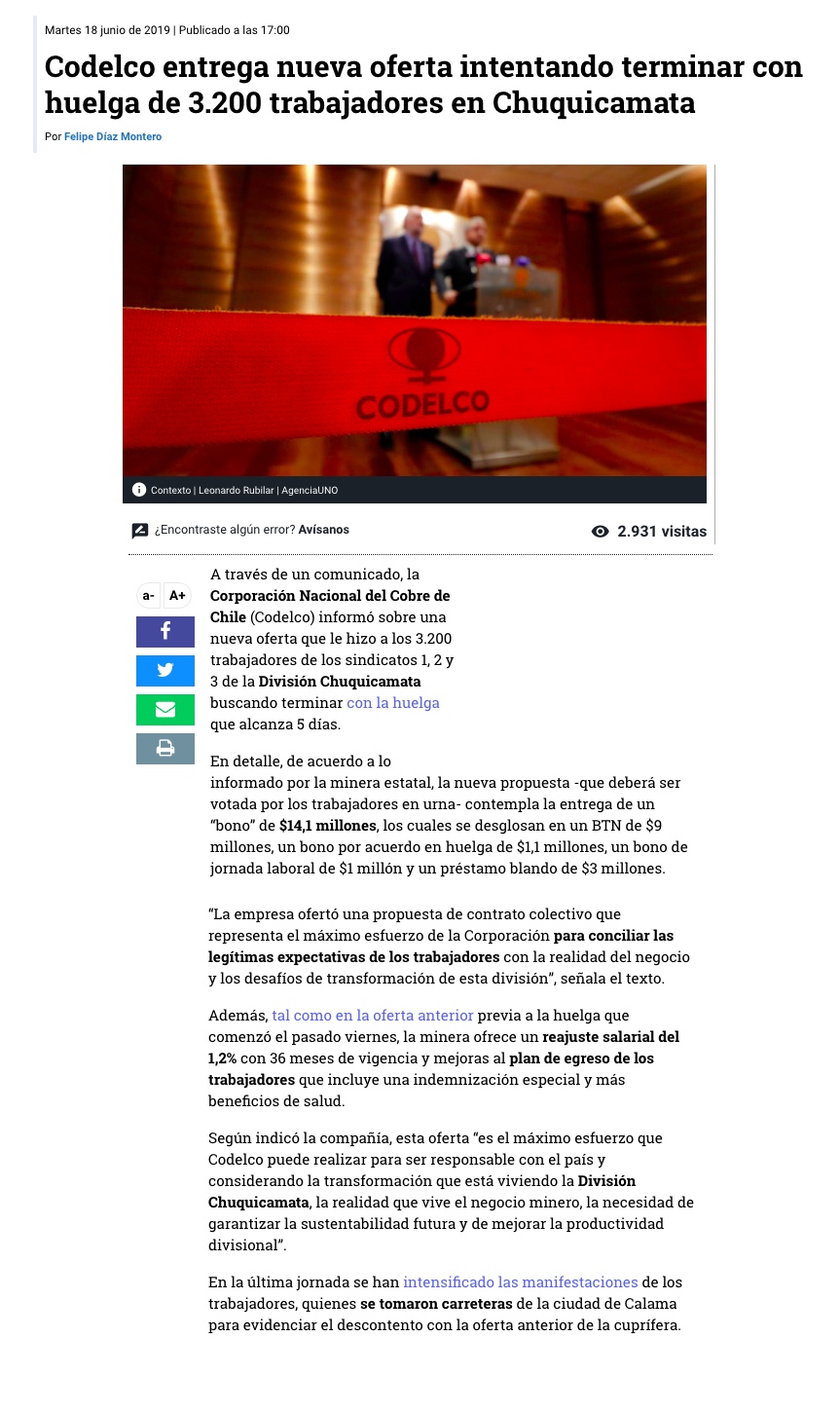 Martes 18 junio de 2019 | Publicado a las 17:00

Codelco entrega nueva oferta intentando terminar con huelga de 3.200 trabajadores en Chuquicamata

Por Felipe Díaz Montero

CODELCO

Contexto | Leonardo Rubilar | AgenciaUNO

¿Encontraste algún error? Avísanos

2.931 visitas

a- A+

A través de un comunicado, la Corporación Nacional del Cobre de Chile (Codelco) informó sobre una nueva oferta que le hizo a los 3.200 trabajadores de los sindicatos 1, 2 y 3 de la División Chuquicamata buscando terminar con la huelga que alcanza 5 días.

En detalle, de acuerdo a lo informado por la minera estatal, la nueva propuesta -que deberá ser votada por los trabajadores en urna- contempla la entrega de un "bono" de $14,1 millones, los cuales se desglosan en un BTN de $9 millones, un bono por acuerdo en huelga de $1,1 millones, un bono de jornada laboral de $1 millón y un préstamo blando de $3 millones.

"La empresa ofertó una propuesta de contrato colectivo que representa el máximo esfuerzo de la Corporación para conciliar las legítimas expectativas de los trabajadores con la realidad del negocio y los desafíos de transformación de esta división", señala el texto.

Además, tal como en la oferta anterior previa a la huelga que comenzó el pasado viernes, la minera ofrece un reajuste salarial del 1,2% con 36 meses de vigencia y mejoras al plan de egreso de los trabajadores que incluye una indemnización especial y más beneficios de salud.

Según indicó la compañía, esta oferta "es el máximo esfuerzo que Codelco puede realizar para ser responsable con el país y considerando la transformación que está viviendo la División Chuquicamata, la realidad que vive el negocio minero, la necesidad de garantizar la sustentabilidad futura y de mejorar la productividad divisional".

En la última jornada se han intensificado las manifestaciones de los trabajadores, quienes se tomaron carreteras de la ciudad de Calama para evidenciar el descontento con la oferta anterior de la cuprífera.